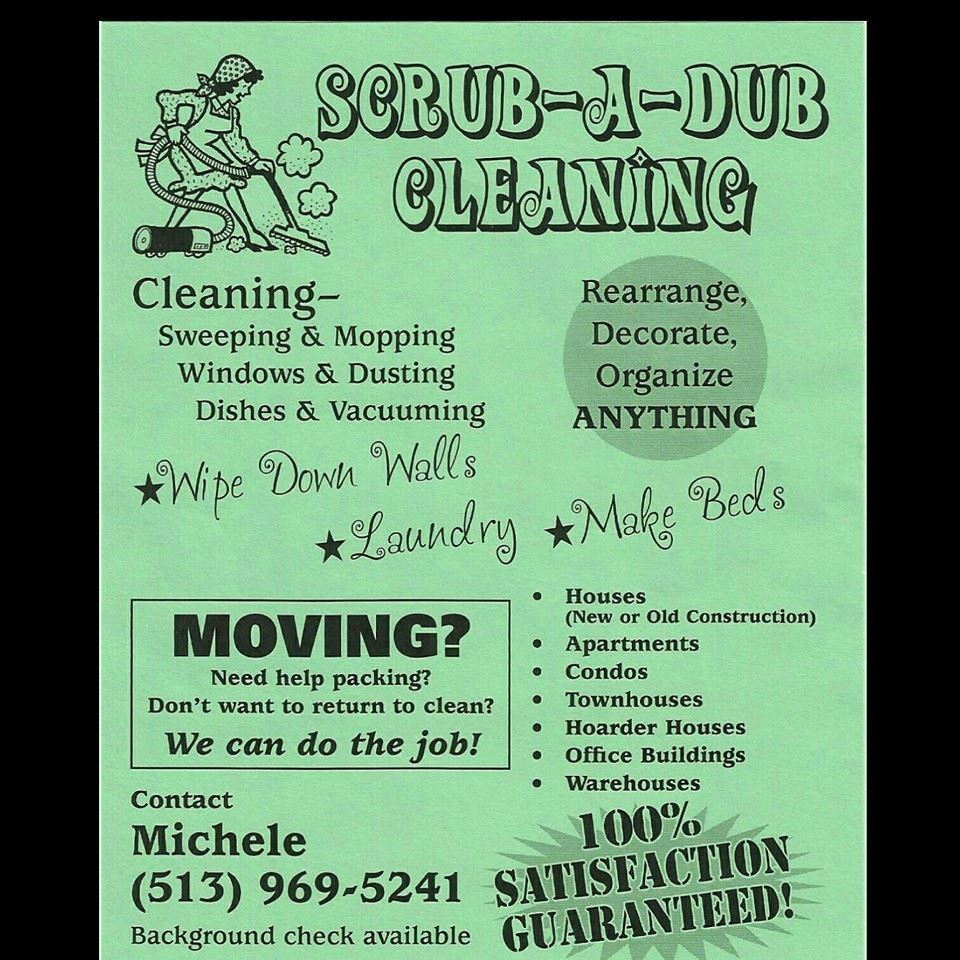 SCRUB-A-DUB CLEANING

Cleaning-
Sweeping & Mopping
Windows & Dusting
Dishes & Vacuuming

Rearrange,
Decorate,
Organize
ANYTHING

★Wipe Down Walls
★Laundry ★Make Beds

MOVING?
Need help packing?
Don't want to return to clean?
We can do the job!

• Houses
(New or Old Construction)
• Apartments
• Condos
• Townhouses
• Hoarder Houses
• Office Buildings
• Warehouses

Contact
Michele
(513) 969-5241
Background check available

100%
SATISFACTION
GUARANTEED!